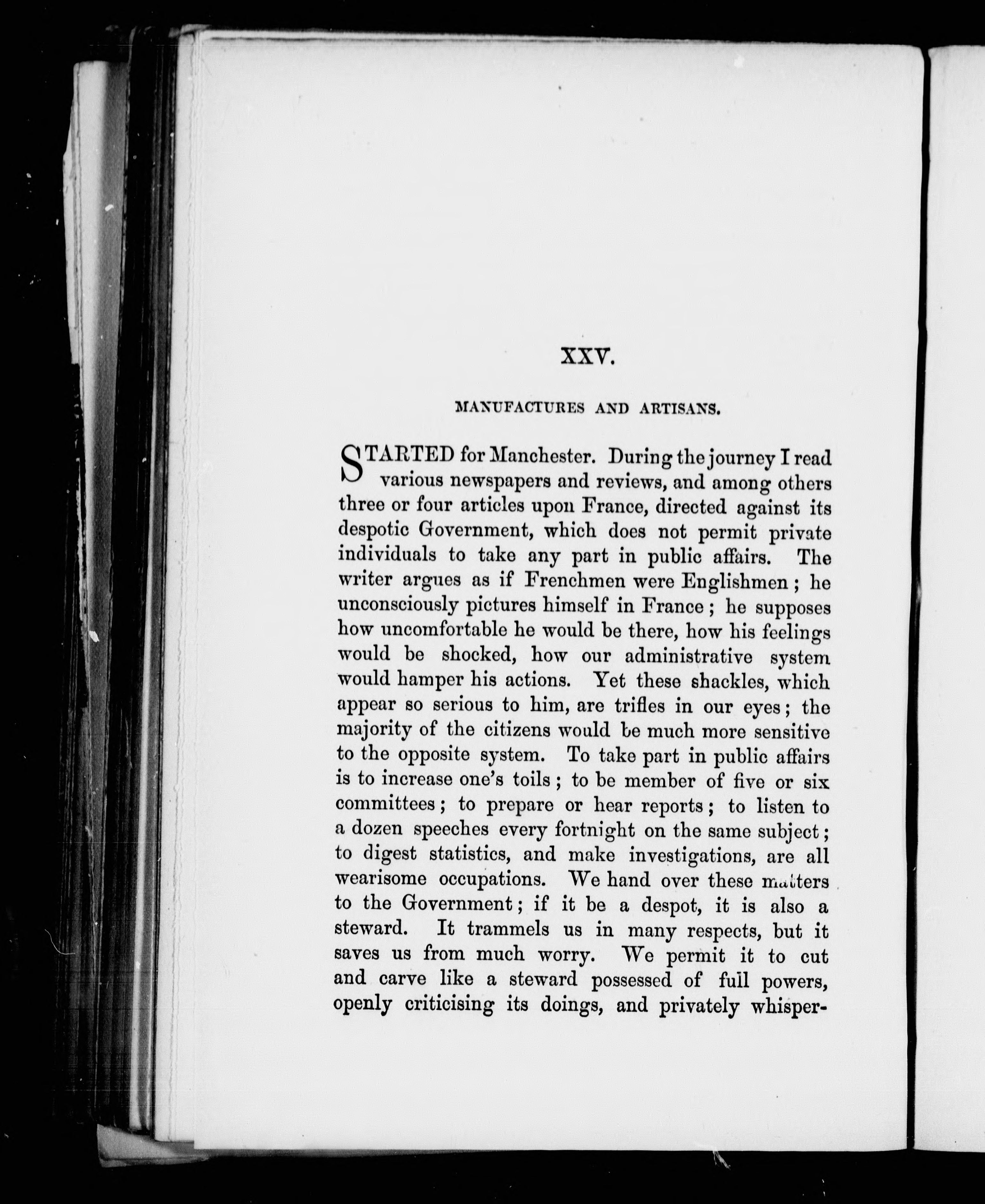 XXV.

MANUFACTURES AND ARTISANS.

STARTED for Manchester. During the journey I read various newspapers and reviews, and among others three or four articles upon France, directed against its despotic Government, which does not permit private individuals to take any part in public affairs. The writer argues as if Frenchmen were Englishmen; he unconsciously pictures himself in France; he supposes how uncomfortable he would be there, how his feelings would be shocked, how our administrative system would hamper his actions. Yet these shackles, which appear so serious to him, are trifles in our eyes; the majority of the citizens would be much more sensitive to the opposite system. To take part in public affairs is to increase one's toils; to be member of five or six committees; to prepare or hear reports; to listen to a dozen speeches every fortnight on the same subject; to digest statistics, and make investigations, are all wearisome occupations. We hand over these matters to the Government; if it be a despot, it is also a steward. It trammels us in many respects, but it saves us from much worry. We permit it to cut and carve like a steward possessed of full powers, openly criticising its doings, and privately whisper-